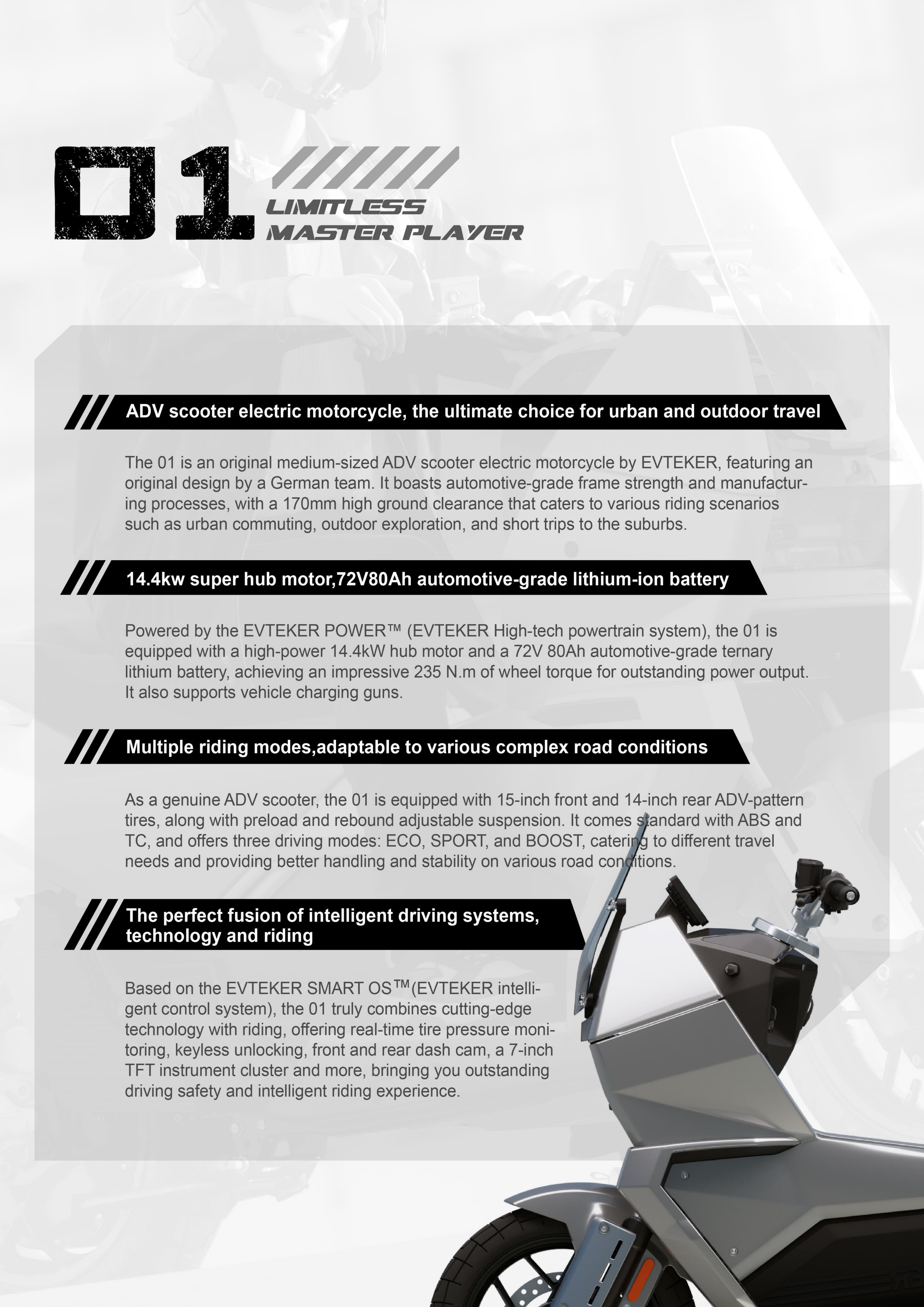 01 LIMITLESS MASTER PLAYER

ADV scooter electric motorcycle, the ultimate choice for urban and outdoor travel

The 01 is an original medium-sized ADV scooter electric motorcycle by EVTEKER, featuring an original design by a German team. It boasts automotive-grade frame strength and manufacturing processes, with a 170mm high ground clearance that caters to various riding scenarios such as urban commuting, outdoor exploration, and short trips to the suburbs.

14.4kw super hub motor,72V80Ah automotive-grade lithium-ion battery

Powered by the EVTEKER POWER™ (EVTEKER High-tech powertrain system), the 01 is equipped with a high-power 14.4kW hub motor and a 72V 80Ah automotive-grade ternary lithium battery, achieving an impressive 235 N.m of wheel torque for outstanding power output. It also supports vehicle charging guns.

Multiple riding modes,adaptable to various complex road conditions

As a genuine ADV scooter, the 01 is equipped with 15-inch front and 14-inch rear ADV-pattern tires, along with preload and rebound adjustable suspension. It comes standard with ABS and TC, and offers three driving modes: ECO, SPORT, and BOOST, catering to different travel needs and providing better handling and stability on various road conditions.

The perfect fusion of intelligent driving systems, technology and riding

Based on the EVTEKER SMART OS™(EVTEKER intelligent control system), the 01 truly combines cutting-edge technology with riding, offering real-time tire pressure monitoring, keyless unlocking, front and rear dash cam, a 7-inch TFT instrument cluster and more, bringing you outstanding driving safety and intelligent riding experience.